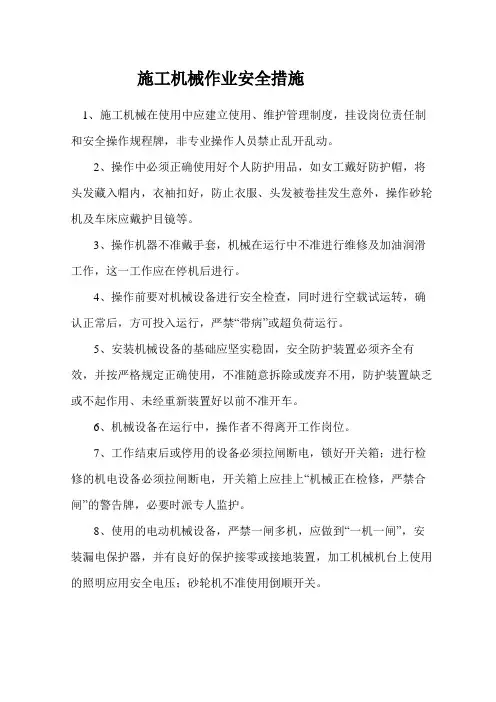 施工机械作业安全措施

1、施工机械在使用中应建立使用、维护管理制度，挂设岗位责任制和安全操作规程牌，非专业操作人员禁止乱开乱动。

2、操作中必须正确使用好个人防护用品，如女工戴好防护帽，将头发藏入帽内，衣袖扣好，防止衣服、头发被卷挂发生意外，操作砂轮机及车床应戴护目镜等。

3、操作机器不准戴手套，机械在运行中不准进行维修及加油润滑工作，这一工作应在停机后进行。

4、操作前要对机械设备进行安全检查，同时进行空载试运转，确认正常后，方可投入运行，严禁“带病”或超负荷运行。

5、安装机械设备的基础应坚实稳固，安全防护装置必须齐全有效，并按严格规定正确使用，不准随意拆除或废弃不用，防护装置缺乏或不起作用、未经重新装置好以前不准开车。

6、机械设备在运行中，操作者不得离开工作岗位。

7、工作结束后或停用的设备必须拉闸断电，锁好开关箱；进行检修的机电设备必须拉闸断电，开关箱上应挂上“机械正在检修，严禁合闸”的警告牌，必要时派专人监护。

8、使用的电动机械设备，严禁一闸多机，应做到“一机一闸”，安装漏电保护器，并有良好的保护接零或接地装置，加工机械机台上使用的照明应用安全电压；砂轮机不准使用倒顺开关。